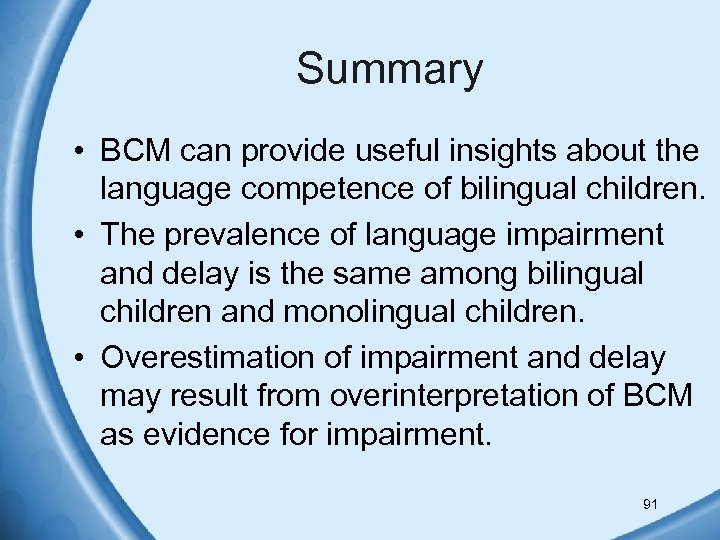 Summary

• BCM can provide useful insights about the language competence of bilingual children.

• The prevalence of language impairment and delay is the same among bilingual children and monolingual children.

• Overestimation of impairment and delay may result from overinterpretation of BCM as evidence for impairment.

91